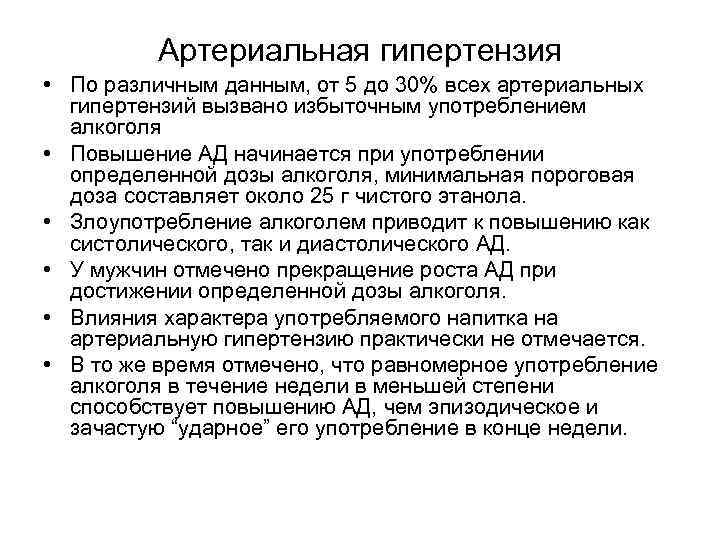 Артериальная гипертензия

• По различным данным, от 5 до 30% всех артериальных гипертензий вызвано избыточным употреблением алкоголя

• Повышение АД начинается при употреблении определенной дозы алкоголя, минимальная пороговая доза составляет около 25 г чистого этанола.

• Злоупотребление алкоголем приводит к повышению как систолического, так и диастолического АД.

• У мужчин отмечено прекращение роста АД при достижении определенной дозы алкоголя.

• Влияния характера употребляемого напитка на артериальную гипертензию практически не отмечается.

• В то же время отмечено, что равномерное употребление алкоголя в течение недели в меньшей степени способствует повышению АД, чем эпизодическое и зачастую “ударное” его употребление в конце недели.